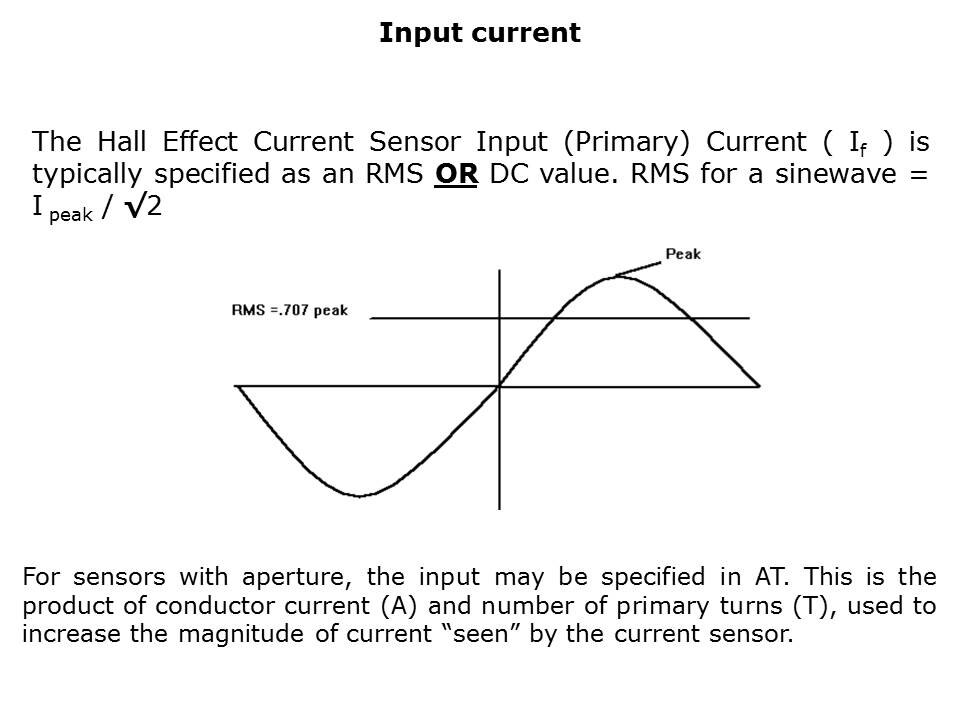 Input current

The Hall Effect Current Sensor Input (Primary) Current ( $I_f$ ) is typically specified as an RMS OR DC value. RMS for a sinewave = $I_{peak} / \sqrt{2}$

Peak

RMS =.707 peak

For sensors with aperture, the input may be specified in AT. This is the product of conductor current (A) and number of primary turns (T), used to increase the magnitude of current "seen" by the current sensor.